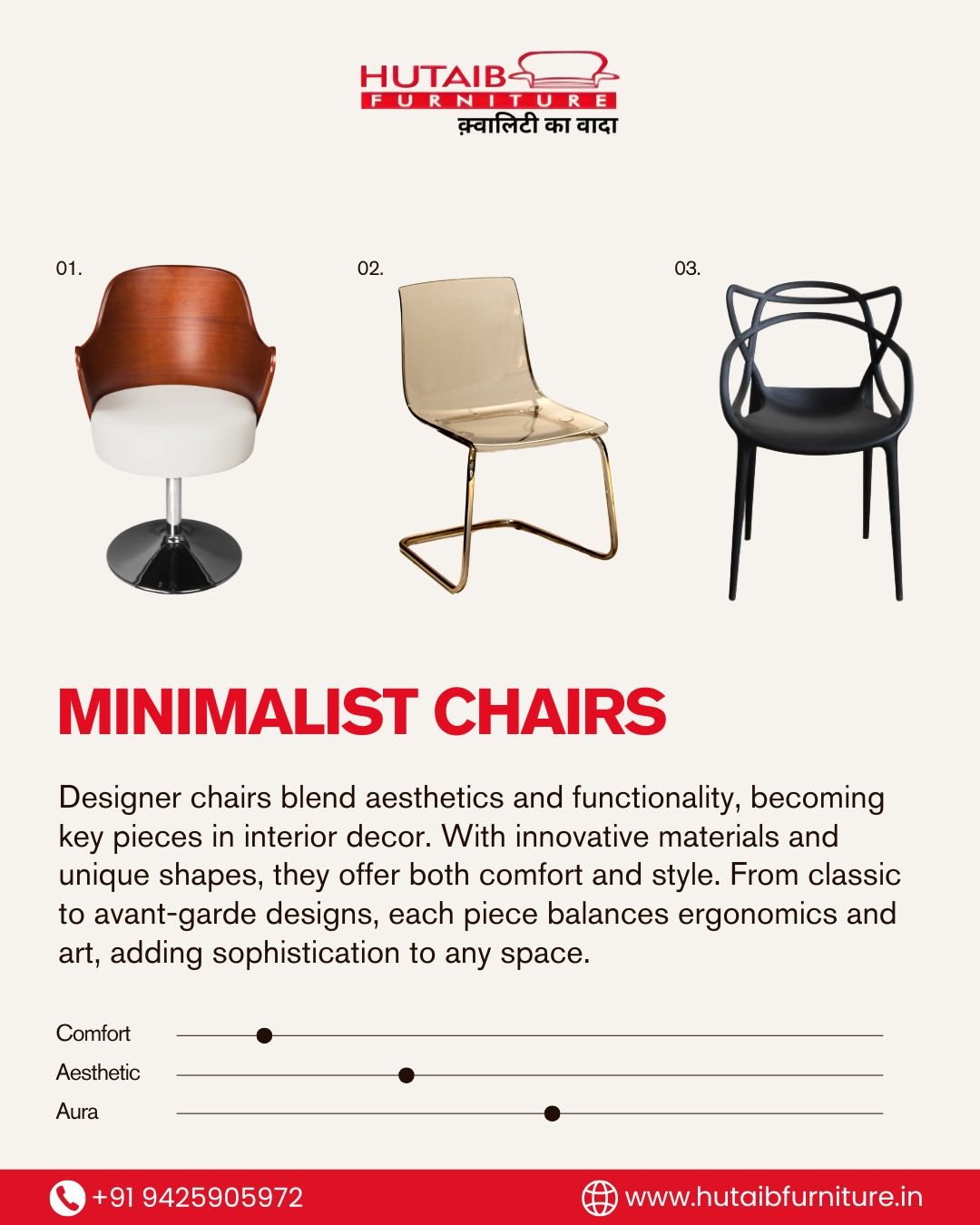 HUTAIB
FURNITURE
क़्वालिटी का वादा

01.

02.

03.

MINIMALIST CHAIRS

Designer chairs blend aesthetics and functionality, becoming key pieces in interior decor. With innovative materials and unique shapes, they offer both comfort and style. From classic to avant-garde designs, each piece balances ergonomics and art, adding sophistication to any space.

Comfort
Aesthetic
Aura

+91 9425905972
www.hutaibfurniture.in